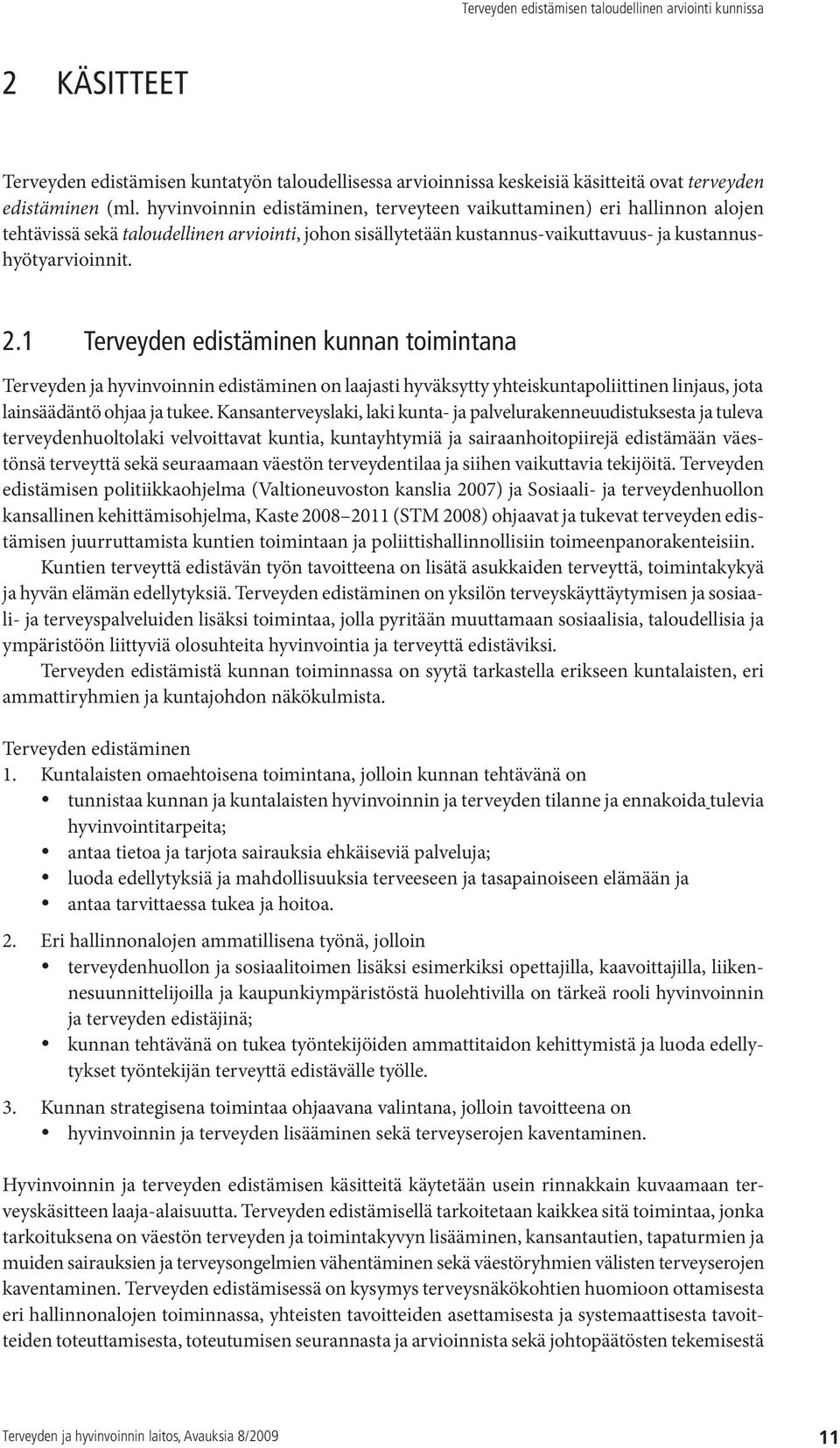 Terveyden edistämisen taloudellinen arviointi kunnissa

2 KÄSITTEET

Terveyden edistämisen kuntatyön taloudellisessa arvioinnissa keskeisiä käsitteitä ovat terveyden edistäminen (ml. hyvinvoinnin edistäminen, terveyteen vaikuttaminen) eri hallinnon alojen tehtävissä sekä taloudellinen arviointi, johon sisällytetään kustannus-vaikuttavuus- ja kustannushyötyarvioinnit.

2.1 Terveyden edistäminen kunnan toimintana

Terveyden ja hyvinvoinnin edistäminen on laajasti hyväksytty yhteiskuntapoliittinen linjaus, jota lainsäädäntö ohjaa ja tukee. Kansanterveyslaki, laki kunta- ja palvelurakenneuudistuksesta ja tuleva terveydenhuoltolaki velvoittavat kuntia, kuntayhtymiä ja sairaanhoitopiirejä edistämään väestönsä terveyttä sekä seuraamaan väestön terveydentilaa ja siihen vaikuttavia tekijöitä. Terveyden edistämisen politiikkaohjelma (Valtioneuvoston kanslia 2007) ja Sosiaali- ja terveydenhuollon kansallinen kehittämisohjelma, Kaste 2008–2011 (STM 2008) ohjaavat ja tukevat terveyden edistämisen juurruttamista kuntien toimintaan ja poliittishallinnollisiin toimeenpanorakenteisiin.

Kuntien terveyttä edistävän työn tavoitteena on lisätä asukkaiden terveyttä, toimintakykyä ja hyvän elämän edellytyksiä. Terveyden edistäminen on yksilön terveyskäyttäytymisen ja sosiaali- ja terveyspalveluiden lisäksi toimintaa, jolla pyritään muuttamaan sosiaalisia, taloudellisia ja ympäristöön liittyviä olosuhteita hyvinvointia ja terveyttä edistäviksi.

Terveyden edistämistä kunnan toiminnassa on syytä tarkastella erikseen kuntalaisten, eri ammattiryhmien ja kuntajohdon näkökulmista.

Terveyden edistäminen
1. Kuntalaisten omaehtoisena toimintana, jolloin kunnan tehtävänä on
• tunnistaa kunnan ja kuntalaisten hyvinvoinnin ja terveyden tilanne ja ennakoida tulevia hyvinvointitarpeita;
• antaa tietoa ja tarjota sairauksia ehkäiseviä palveluja;
• luoda edellytyksiä ja mahdollisuuksia terveeseen ja tasapainoiseen elämään ja
• antaa tarvittaessa tukea ja hoitoa.

2. Eri hallinnonalojen ammatillisena työnä, jolloin
• terveydenhuollon ja sosiaalitoimen lisäksi esimerkiksi opettajilla, kaavoittajilla, liikennesuunnittelijoilla ja kaupunkiympäristöstä huolehtivilla on tärkeä rooli hyvinvoinnin ja terveyden edistäjinä;
• kunnan tehtävänä on tukea työntekijöiden ammattitaidon kehittymistä ja luoda edellytykset työntekijän terveyttä edistävälle työlle.

3. Kunnan strategisena toimintaa ohjaavana valintana, jolloin tavoitteena on
• hyvinvoinnin ja terveyden lisääminen sekä terveyserojen kaventaminen.

Hyvinvoinnin ja terveyden edistämisen käsitteitä käytetään usein rinnakkain kuvaamaan terveyskäsitteen laaja-alaisuutta. Terveyden edistämisellä tarkoitetaan kaikkea sitä toimintaa, jonka tarkoituksena on väestön terveyden ja toimintakyvyn lisääminen, kansantautien, tapaturmien ja muiden sairauksien ja terveysongelmien vähentäminen sekä väestöryhmien välisten terveyserojen kaventaminen. Terveyden edistämisessä on kysymys terveysnäkökohtien huomioon ottamisesta eri hallinnonalojen toiminnassa, yhteisten tavoitteiden asettamisesta ja systemaattisesta tavoitteiden toteuttamisesta, toteutumisen seurannasta ja arvioinnista sekä johtopäätösten tekemisestä

Terveyden ja hyvinvoinnin laitos, Avauksia 8/2009 11